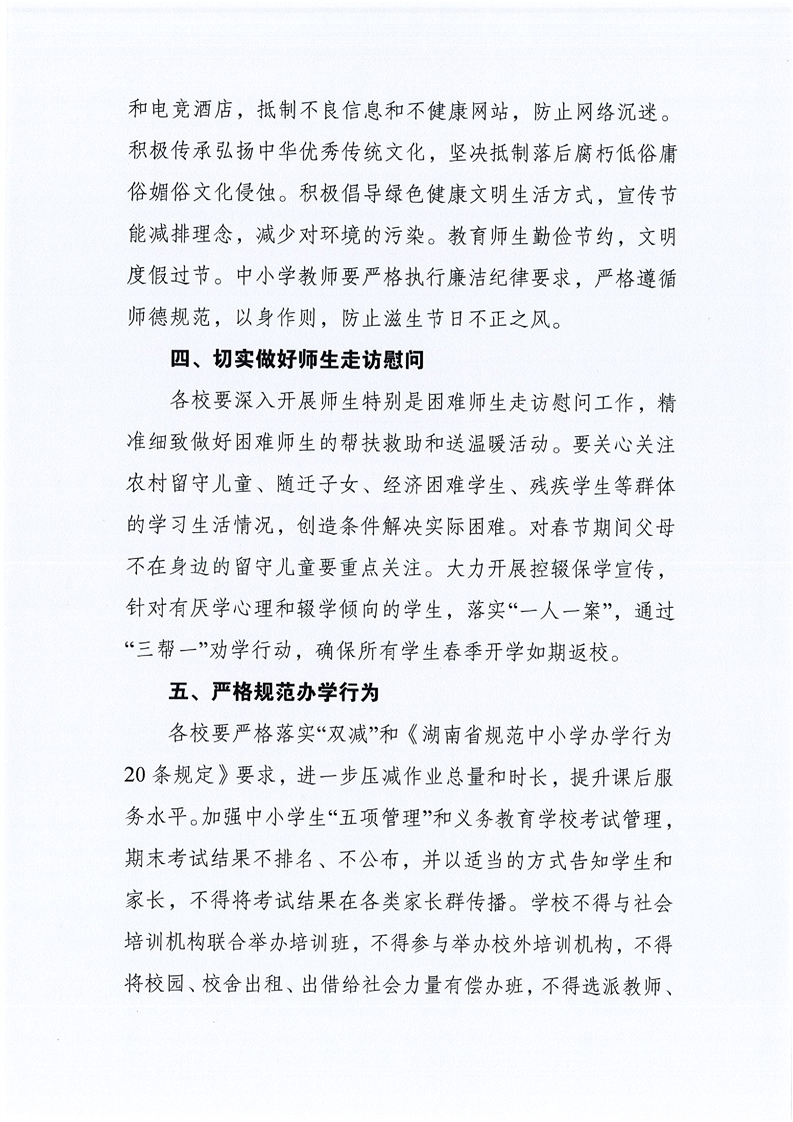 和电竞酒店，抵制不良信息和不健康网站，防止网络沉迷。积极传承弘扬中华优秀传统文化，坚决抵制落后腐朽低俗庸俗媚俗文化侵蚀。积极倡导绿色健康文明生活方式，宣传节能减排理念，减少对环境的污染。教育师生勤俭节约，文明度假过节。中小学教师要严格执行廉洁纪律要求，严格遵循师德规范，以身作则，防止滋生节日不正之风。

四、切实做好师生走访慰问

各校要深入开展师生特别是困难师生走访慰问工作，精准细致做好困难师生的帮扶救助和送温暖活动。要关心关注农村留守儿童、随迁子女、经济困难学生、残疾学生等群体的学习生活情况，创造条件解决实际困难。对春节期间父母不在身边的留守儿童要重点关注。大力开展控辍保学宣传，针对有厌学心理和辍学倾向的学生，落实“一人一案”，通过“三帮一”劝学行动，确保所有学生春季开学如期返校。

五、严格规范办学行为

各校要严格落实“双减”和《湖南省规范中小学办学行为20条规定》要求，进一步压减作业总量和时长，提升课后服务水平。加强中小学生“五项管理”和义务教育学校考试管理，期末考试结果不排名、不公布，并以适当的方式告知学生和家长，不得将考试结果在各类家长群传播。学校不得与社会培训机构联合举办培训班，不得参与举办校外培训机构，不得将校园、校舍出租、出借给社会力量有偿办班，不得选派教师、